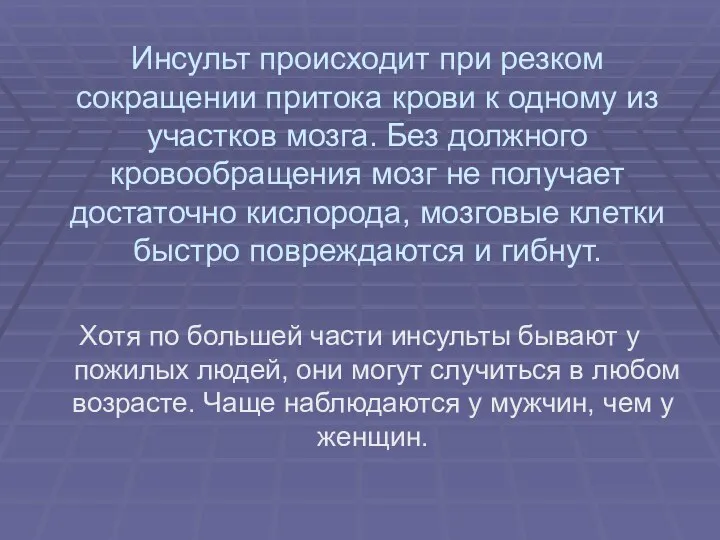 Инсульт происходит при резком сокращении притока крови к одному из участков мозга. Без должного кровообращения мозг не получает достаточно кислорода, мозговые клетки быстро повреждаются и гибнут.

Хотя по большей части инсульты бывают у пожилых людей, они могут случиться в любом возрасте. Чаще наблюдаются у мужчин, чем у женщин.